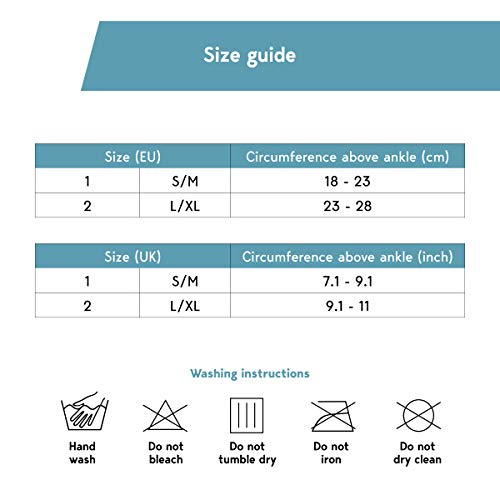 Size guide

| Size (EU) | | Circumference above ankle (cm) |
|---|---|---|
| 1 | S/M | 18 - 23 |
| 2 | L/XL | 23 - 28 |

| Size (UK) | | Circumference above ankle (inch) |
|---|---|---|
| 1 | S/M | 7.1 - 9.1 |
| 2 | L/XL | 9.1 - 11 |

Washing instructions

Hand wash

Do not bleach

Do not tumble dry

Do not iron

Do not dry clean